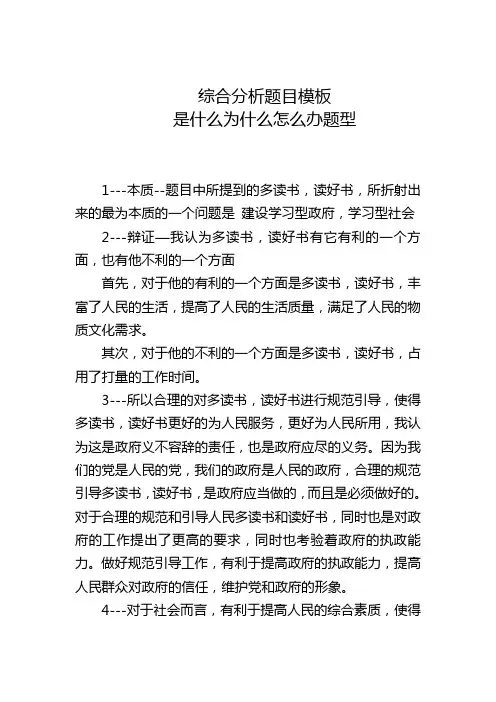 综合分析题目模板
是什么为什么怎么办题型

1---本质--题目中所提到的多读书，读好书，所折射出来的最为本质的一个问题是 建设学习型政府，学习型社会

2---辩证—我认为多读书，读好书有它有利的一个方面，也有他不利的一个方面

首先，对于他的有利的一个方面是多读书，读好书，丰富了人民的生活，提高了人民的生活质量，满足了人民的物质文化需求。

其次，对于他的不利的一个方面是多读书，读好书，占用了打量的工作时间。

3---所以合理的对多读书，读好书进行规范引导，使得多读书，读好书更好的为人民服务，更好为人民所用，我认为这是政府义不容辞的责任，也是政府应尽的义务。因为我们的党是人民的党，我们的政府是人民的政府，合理的规范引导多读书，读好书，是政府应当做的，而且是必须做好的。对于合理的规范和引导人民多读书和读好书，同时也是对政府的工作提出了更高的要求，同时也考验着政府的执政能力。做好规范引导工作，有利于提高政府的执政能力，提高人民群众对政府的信任，维护党和政府的形象。

4---对于社会而言，有利于提高人民的综合素质，使得